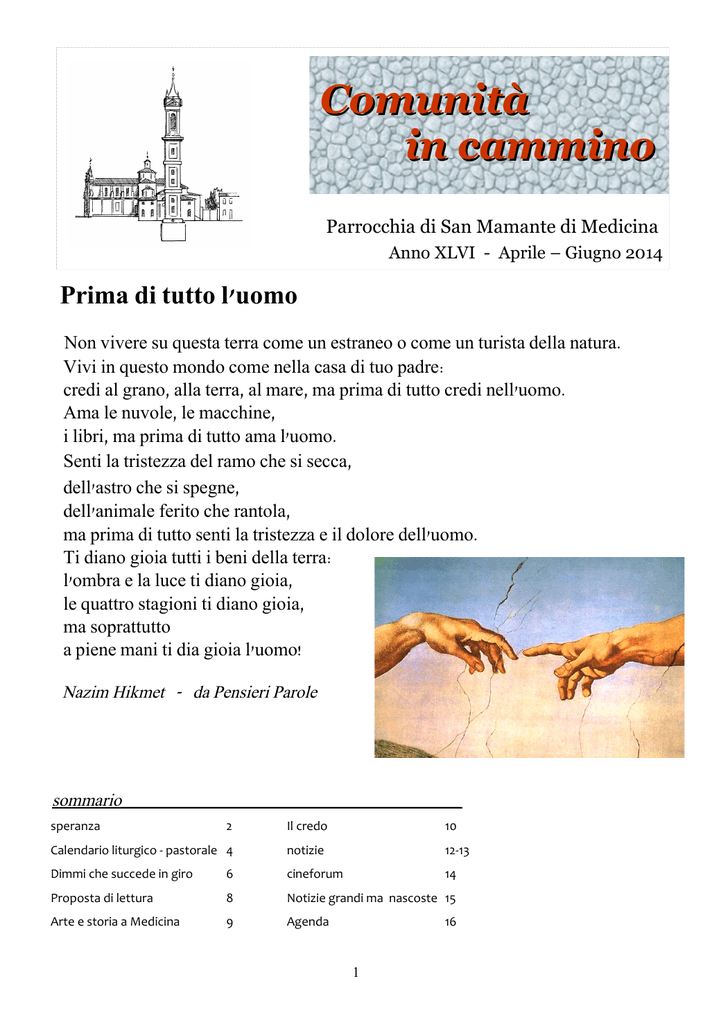 Comunità in cammino

Parrocchia di San Mamante di Medicina

Anno XLVI - Aprile – Giugno 2014

Prima di tutto l'uomo

Non vivere su questa terra come un estraneo o come un turista della natura.
Vivi in questo mondo come nella casa di tuo padre:
credi al grano, alla terra, al mare, ma prima di tutto credi nell'uomo.
Ama le nuvole, le macchine,
i libri, ma prima di tutto ama l'uomo.
Senti la tristezza del ramo che si secca,
dell'astro che si spegne,
dell'animale ferito che rantola,
ma prima di tutto senti la tristezza e il dolore dell'uomo.
Ti diano gioia tutti i beni della terra:
l'ombra e la luce ti diano gioia,
le quattro stagioni ti diano gioia,
ma soprattutto
a piene mani ti dia gioia l'uomo!

Nazim Hikmet - da Pensieri Parole

sommario

| | | | |
|---|---|---|---|
| speranza | 2 | Il credo | 10 |
| Calendario liturgico - pastorale | 4 | notizie | 12-13 |
| Dimmi che succede in giro | 6 | cineforum | 14 |
| Proposta di lettura | 8 | Notizie grandi ma nascoste | 15 |
| Arte e storia a Medicina | 9 | Agenda | 16 |

1